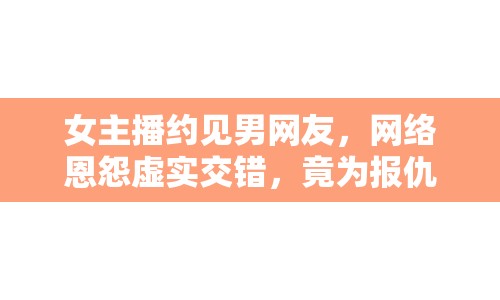 女主播约见男网友，网络恩怨虚实交错，竟为报仇